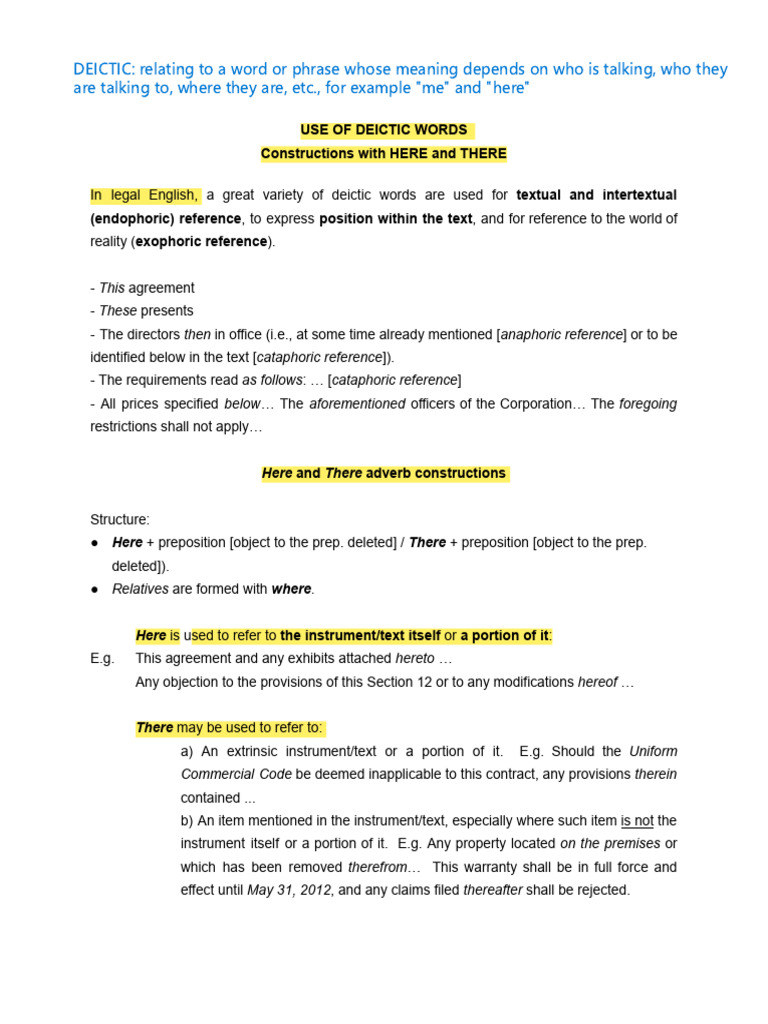 DEICTIC: relating to a word or phrase whose meaning depends on who is talking, who they are talking to, where they are, etc., for example "me" and "here"

USE OF DEICTIC WORDS
Constructions with HERE and THERE

In legal English, a great variety of deictic words are used for textual and intertextual (endophoric) reference, to express position within the text, and for reference to the world of reality (exophoric reference).

- This agreement
- These presents
- The directors then in office (i.e., at some time already mentioned [anaphoric reference] or to be identified below in the text [cataphoric reference]).
- The requirements read as follows: … [cataphoric reference]
- All prices specified below… The aforementioned officers of the Corporation… The foregoing restrictions shall not apply…

Here and There adverb constructions

Structure:
• Here + preposition [object to the prep. deleted] / There + preposition [object to the prep. deleted]).
• Relatives are formed with where.

Here is used to refer to the instrument/text itself or a portion of it:
E.g. This agreement and any exhibits attached hereto …
Any objection to the provisions of this Section 12 or to any modifications hereof …

There may be used to refer to:
a) An extrinsic instrument/text or a portion of it. E.g. Should the Uniform Commercial Code be deemed inapplicable to this contract, any provisions therein contained ...
b) An item mentioned in the instrument/text, especially where such item is not the instrument itself or a portion of it. E.g. Any property located on the premises or which has been removed therefrom… This warranty shall be in full force and effect until May 31, 2012, and any claims filed thereafter shall be rejected.